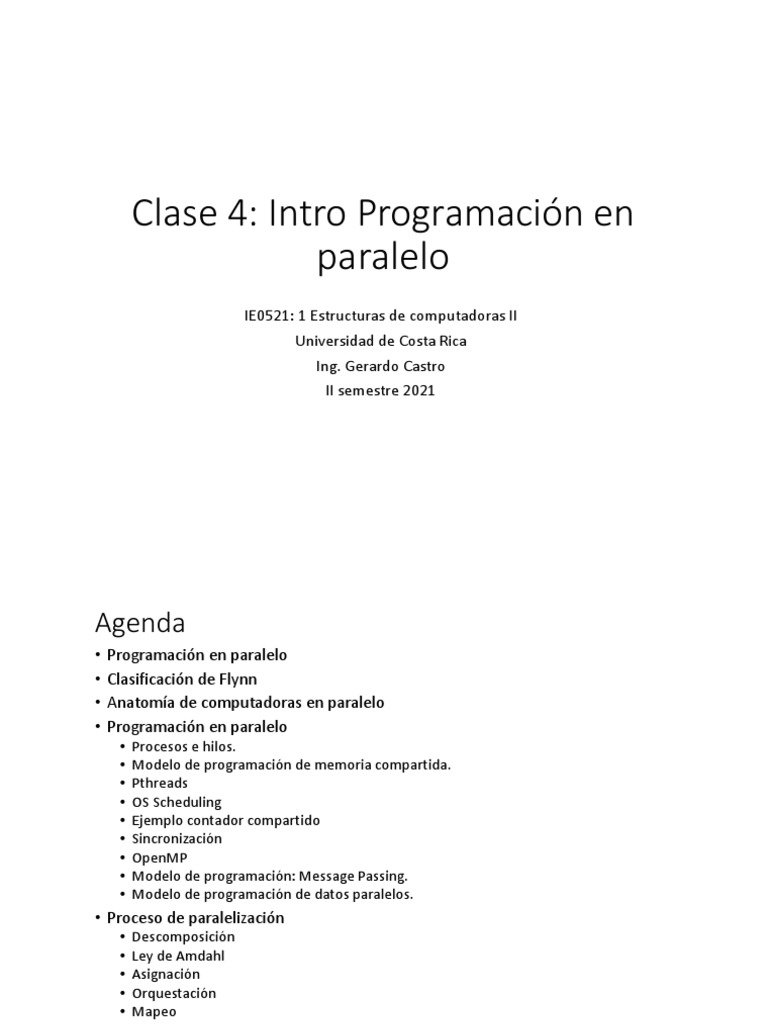 Clase 4: Intro Programación en paralelo

IE0521: 1 Estructuras de computadoras II
Universidad de Costa Rica
Ing. Gerardo Castro
II semestre 2021

Agenda

• Programación en paralelo
• Clasificación de Flynn
• Anatomía de computadoras en paralelo
• Programación en paralelo
  • Procesos e hilos.
  • Modelo de programación de memoria compartida.
  • Pthreads
  • OS Scheduling
  • Ejemplo contador compartido
  • Sincronización
  • OpenMP
  • Modelo de programación: Message Passing.
  • Modelo de programación de datos paralelos.
• Proceso de paralelización
  • Descomposición
  • Ley de Amdahl
  • Asignación
  • Orquestación
  • Mapeo